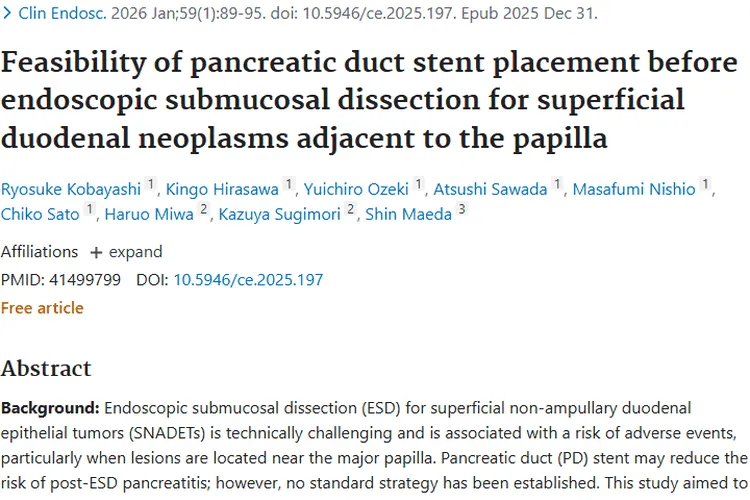 > Clin Endosc. 2026 Jan;59(1):89-95. doi: 10.5946/ce.2025.197. Epub 2025 Dec 31.

Feasibility of pancreatic duct stent placement before endoscopic submucosal dissection for superficial duodenal neoplasms adjacent to the papilla

Ryosuke Kobayashi 1, Kingo Hirasawa 1, Yuichiro Ozeki 1, Atsushi Sawada 1, Masafumi Nishio 1, Chiko Sato 1, Haruo Miwa 2, Kazuya Sugimori 2, Shin Maeda 3

Affiliations + expand

PMID: 41499799 DOI: 10.5946/ce.2025.197

Free article

Abstract

Background: Endoscopic submucosal dissection (ESD) for superficial non-ampullary duodenal epithelial tumors (SNADETs) is technically challenging and is associated with a risk of adverse events, particularly when lesions are located near the major papilla. Pancreatic duct (PD) stent may reduce the risk of post-ESD pancreatitis; however, no standard strategy has been established. This study aimed to